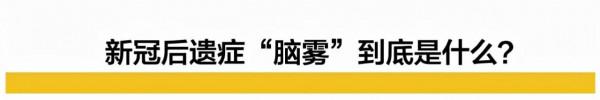 新冠后遗症“脑雾”到底是什么?